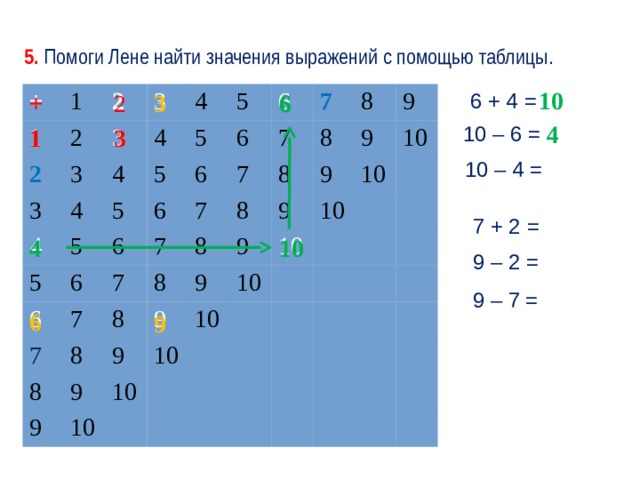 5. Помоги Лене найти значения выражений с помощью таблицы.

| + | 1 | 2 | 3 | 4 | 5 | 6 | 7 | 8 | 9 |
|---|---|---|---|---|---|---|---|---|---|
| 1 | 2 | 3 | 4 | 5 | 6 | 7 | 8 | 9 | 10 |
| 2 | 3 | 4 | 5 | 6 | 7 | 8 | 9 | 10 | |
| 3 | 4 | 5 | 6 | 7 | 8 | 9 | 10 | | |
| 4 | 5 | 6 | 7 | 8 | 9 | 10 | | | |
| 5 | 6 | 7 | 8 | 9 | 10 | | | | |
| 6 | 7 | 8 | 9 | 10 | | | | | |
| 7 | 8 | 9 | 10 | | | | | | |
| 8 | 9 | 10 | | | | | | | |
| 9 | 10 | | | | | | | | |

6 + 4 = 10
10 – 6 = 4
10 – 4 =

7 + 2 =
9 – 2 =
9 – 7 =